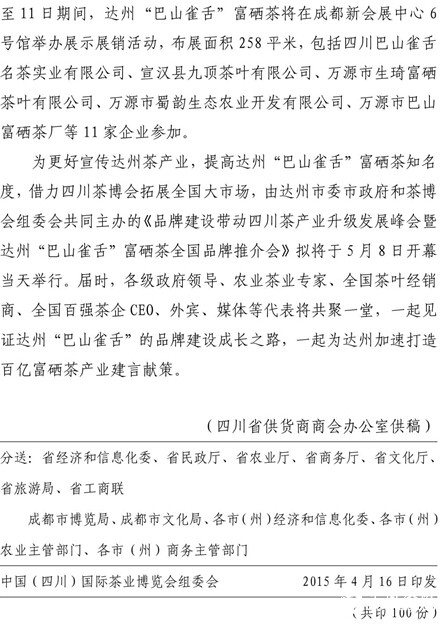 至 11 日期间，达州“巴山雀舌”富硒茶将在成都新会展中心 6 号馆举办展示展销活动，布展面积 258 平米，包括四川巴山雀舌名茶实业有限公司、宣汉县九顶茶叶有限公司、万源市生琦富硒茶叶有限公司、万源市蜀韵生态农业开发有限公司、万源市巴山富硒茶厂等 11 家企业参加。

为更好宣传达州茶产业，提高达州“巴山雀舌”富硒茶知名度，借力四川茶博会拓展全国大市场，由达州市委市政府和茶博会组委会共同主办的《品牌建设带动四川茶产业升级发展峰会暨达州“巴山雀舌”富硒茶全国品牌推介会》拟将于 5 月 8 日开幕当天举行。届时，各级政府领导、农业茶业专家、全国茶叶经销商、全国百强茶企 CEO、外宾、媒体等代表将共聚一堂，一起见证达州“巴山雀舌”的品牌建设成长之路，一起为达州加速打造百亿富硒茶产业建言献策。

（四川省供货商商会办公室供稿）

分送：省经济和信息化委、省民政厅、省农业厅、省商务厅、省文化厅、省旅游局、省工商联

成都市博览局、成都市文化局、各市（州）经济和信息化委、各市（州）农业主管部门、各市（州）商务主管部门

中国（四川）国际茶业博览会组委会 2015 年 4 月 16 日印发

（共印 100 份）